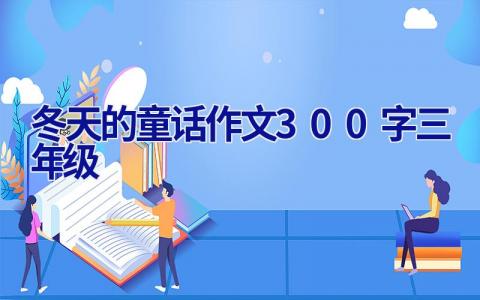 冬天的童话作文３００字三年级